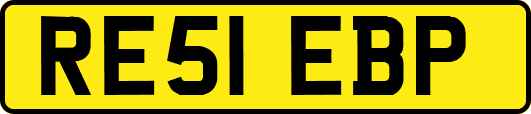 RE51 EBP